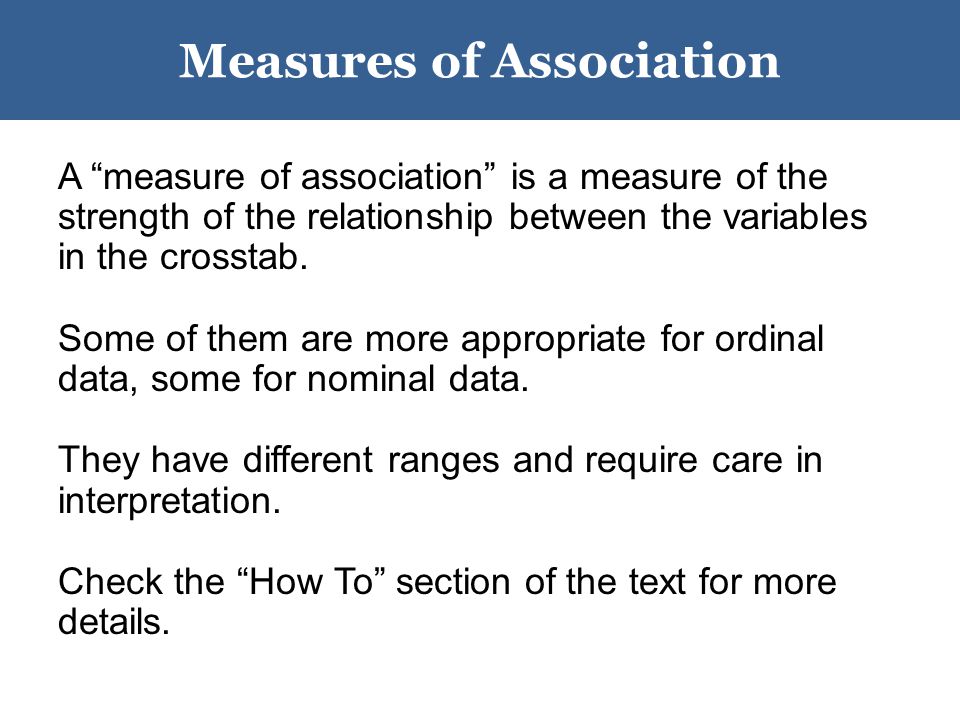 Measures of Association

A “measure of association” is a measure of the strength of the relationship between the variables in the crosstab.

Some of them are more appropriate for ordinal data, some for nominal data.

They have different ranges and require care in interpretation.

Check the “How To” section of the text for more details.